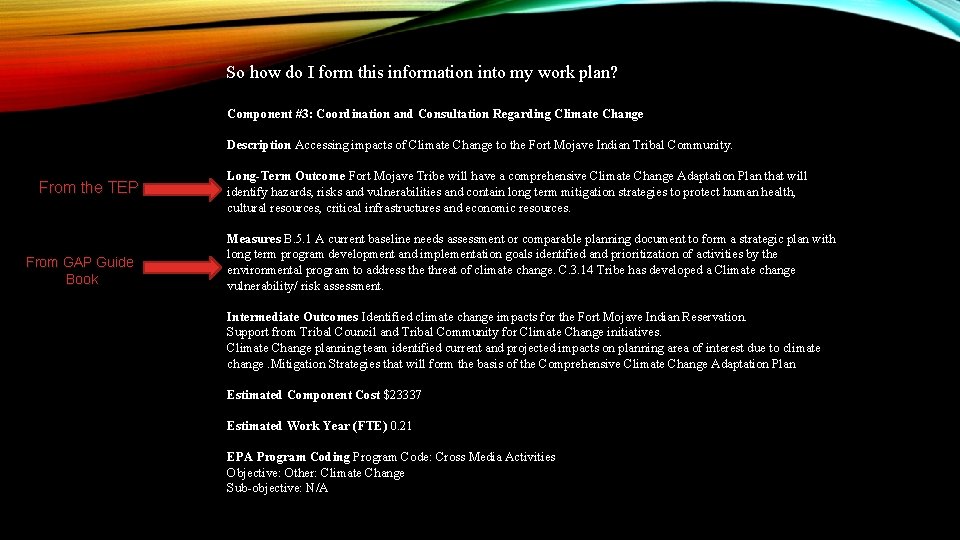 So how do I form this information into my work plan?

Component #3: Coordination and Consultation Regarding Climate Change

Description Accessing impacts of Climate Change to the Fort Mojave Indian Tribal Community.

From the TEP

Long-Term Outcome Fort Mojave Tribe will have a comprehensive Climate Change Adaptation Plan that will identify hazards, risks and vulnerabilities and contain long term mitigation strategies to protect human health, cultural resources, critical infrastructures and economic resources.

From GAP Guide Book

Measures B.5.1 A current baseline needs assessment or comparable planning document to form a strategic plan with long term program development and implementation goals identified and prioritization of activities by the environmental program to address the threat of climate change. C.3.14 Tribe has developed a Climate change vulnerability/ risk assessment.

Intermediate Outcomes Identified climate change impacts for the Fort Mojave Indian Reservation.
Support from Tribal Council and Tribal Community for Climate Change initiatives.
Climate Change planning team identified current and projected impacts on planning area of interest due to climate change .Mitigation Strategies that will form the basis of the Comprehensive Climate Change Adaptation Plan

Estimated Component Cost $23337

Estimated Work Year (FTE) 0.21

EPA Program Coding Program Code: Cross Media Activities
Objective: Other: Climate Change
Sub-objective: N/A